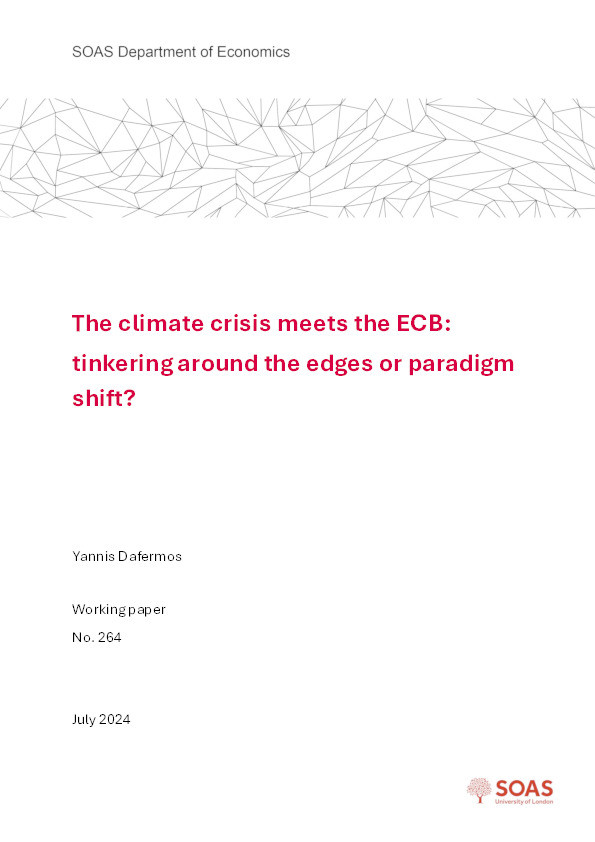 SOAS Department of Economics

The climate crisis meets the ECB: tinkering around the edges or paradigm shift?

Yannis Dafermos

Working paper

No. 264

July 2024

SOAS
University of London